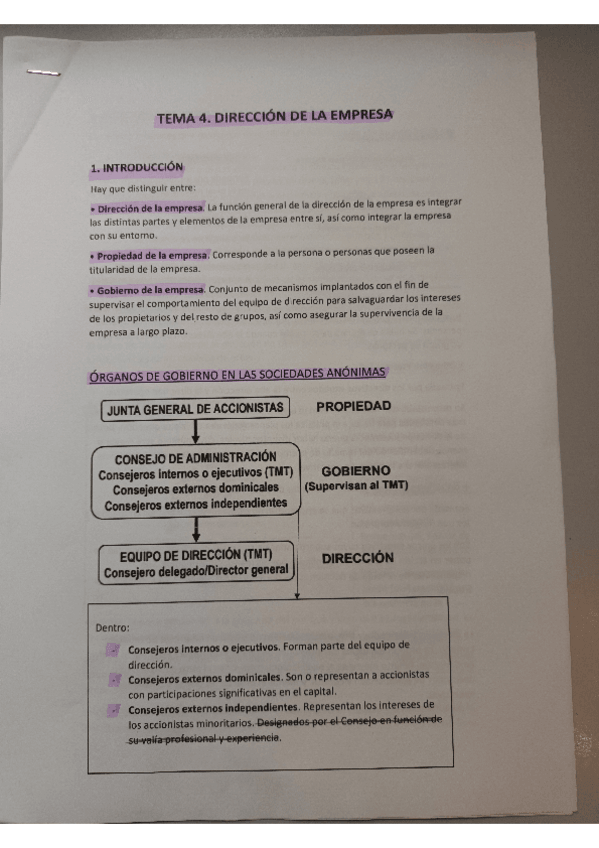 TEMA 4. DIRECCIÓN DE LA EMPRESA

1. INTRODUCCIÓN

Hay que distinguir entre:

• Dirección de la empresa. La función general de la dirección de la empresa es integrar las distintas partes y elementos de la empresa entre sí, así como integrar la empresa con su entorno.

• Propiedad de la empresa. Corresponde a la persona o personas que poseen la titularidad de la empresa.

• Gobierno de la empresa. Conjunto de mecanismos implantados con el fin de supervisar el comportamiento del equipo de dirección para salvaguardar los intereses de los propietarios y del resto de grupos, así como asegurar la supervivencia de la empresa a largo plazo.

ÓRGANOS DE GOBIERNO EN LAS SOCIEDADES ANÓNIMAS

JUNTA GENERAL DE ACCIONISTAS

PROPIEDAD

CONSEJO DE ADMINISTRACIÓN
Consejeros internos o ejecutivos (TMT)
Consejeros externos dominicales
Consejeros externos independientes

GOBIERNO
(Supervisan al TMT)

EQUIPO DE DIRECCIÓN (TMT)
Consejero delegado/Director general

DIRECCIÓN

Dentro:

Consejeros internos o ejecutivos. Forman parte del equipo de dirección.
Consejeros externos dominicales. Son o representan a accionistas con participaciones significativas en el capital.
Consejeros externos independientes. Representan los intereses de los accionistas minoritarios. Designados por el Consejo en función de su valía profesional y experiencia.